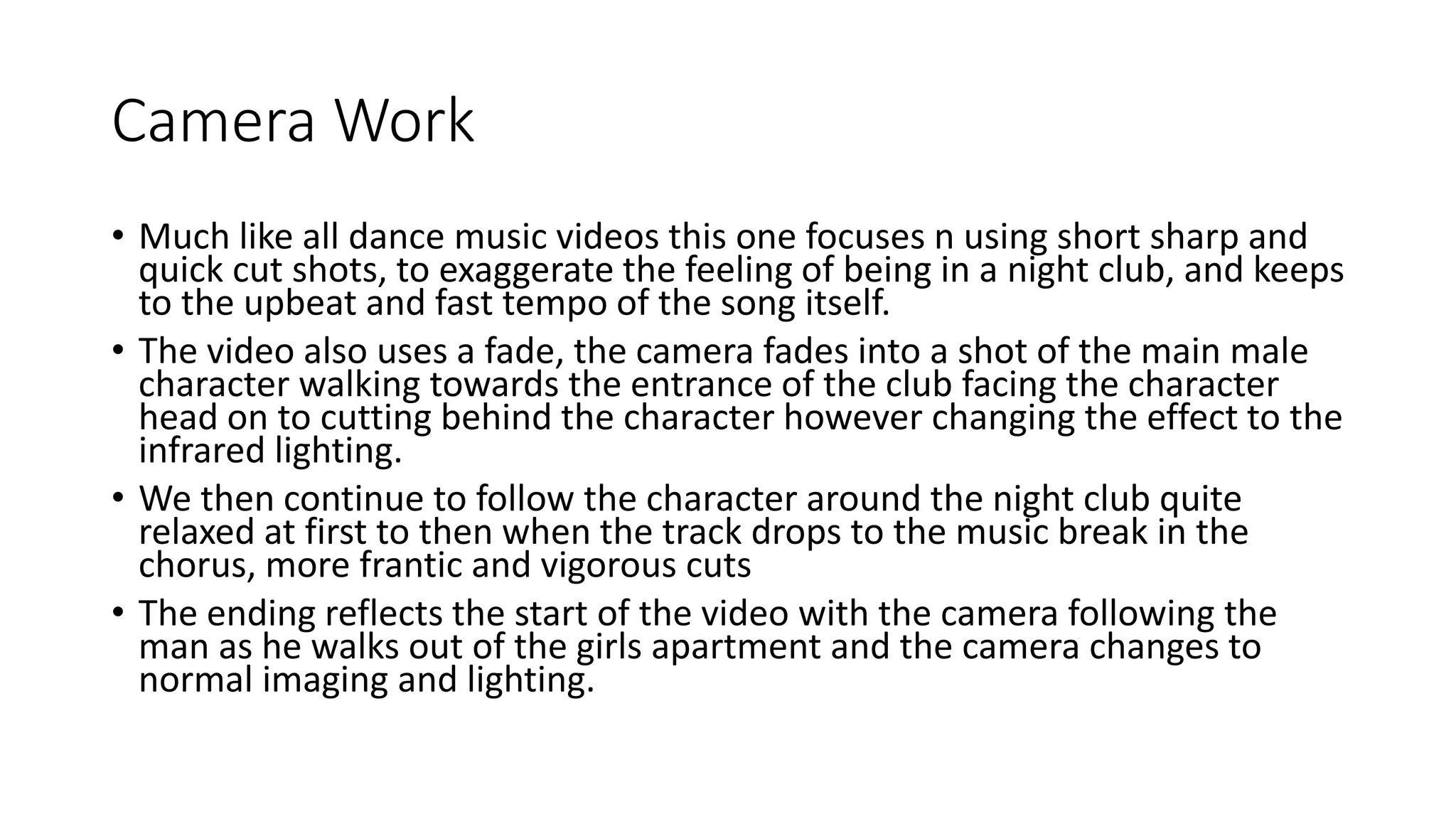 Camera Work

• Much like all dance music videos this one focuses n using short sharp and quick cut shots, to exaggerate the feeling of being in a night club, and keeps to the upbeat and fast tempo of the song itself.
• The video also uses a fade, the camera fades into a shot of the main male character walking towards the entrance of the club facing the character head on to cutting behind the character however changing the effect to the infrared lighting.
• We then continue to follow the character around the night club quite relaxed at first to then when the track drops to the music break in the chorus, more frantic and vigorous cuts
• The ending reflects the start of the video with the camera following the man as he walks out of the girls apartment and the camera changes to normal imaging and lighting.